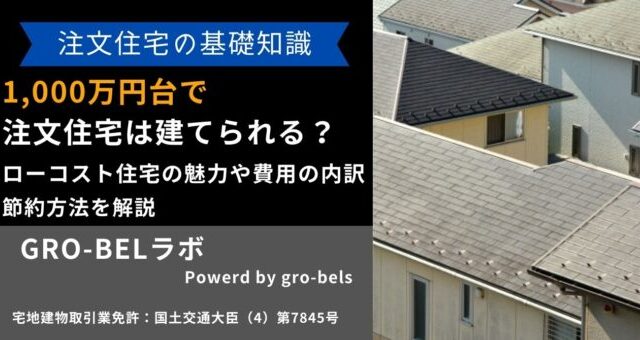 注文住宅の基礎知識

1,000万円台で
注文住宅は建てられる？
ローコスト住宅の魅力や費用の内訳
節約方法を解説

GRO-BELラボ
Powerd by gro-bels

宅地建物取引業免許：国土交通大臣（4）第7845号